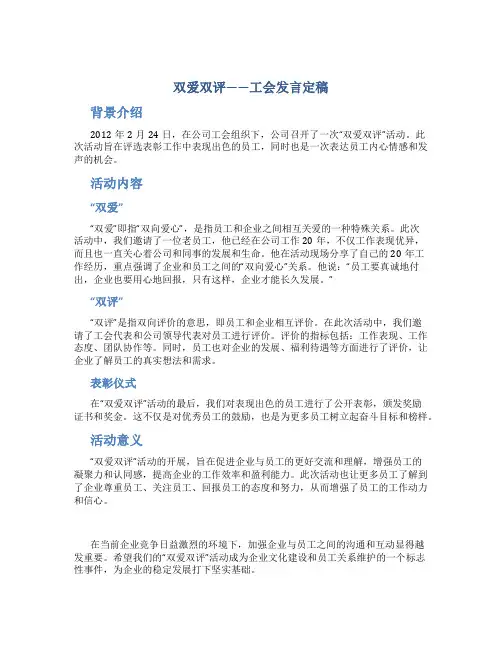 双爱双评——工会发言定稿

背景介绍

2012 年 2 月 24 日，在公司工会组织下，公司召开了一次“双爱双评”活动。此次活动旨在评选表彰工作中表现出色的员工，同时也是一次表达员工内心情感和发声的机会。

活动内容

“双爱”

“双爱”即指“双向爱心”，是指员工和企业之间相互关爱的一种特殊关系。此次活动中，我们邀请了一位老员工，他已经在公司工作 20 年，不仅工作表现优异，而且也一直关心着公司和同事的发展和生命。他在活动现场分享了自己的 20 年工作经历，重点强调了企业和员工之间的“双向爱心”关系。他说：“员工要真诚地付出，企业也要用心地回报，只有这样，企业才能长久发展。”

“双评”

“双评”是指双向评价的意思，即员工和企业相互评价。在此次活动中，我们邀请了工会代表和公司领导代表对员工进行评价。评价的指标包括：工作表现、工作态度、团队协作等。同时，员工也对企业的发展、福利待遇等方面进行了评价，让企业了解员工的真实想法和需求。

表彰仪式

在“双爱双评”活动的最后，我们对表现出色的员工进行了公开表彰，颁发奖励证书和奖金。这不仅是对优秀员工的鼓励，也是为更多员工树立起奋斗目标和榜样。

活动意义

“双爱双评”活动的开展，旨在促进企业与员工的更好交流和理解，增强员工的凝聚力和认同感，提高企业的工作效率和盈利能力。此次活动也让更多员工了解到了企业尊重员工、关注员工、回报员工的态度和努力，从而增强了员工的工作动力和信心。

在当前企业竞争日益激烈的环境下，加强企业与员工之间的沟通和互动显得越发重要。希望我们的“双爱双评”活动成为企业文化建设和员工关系维护的一个标志性事件，为企业的稳定发展打下坚实基础。